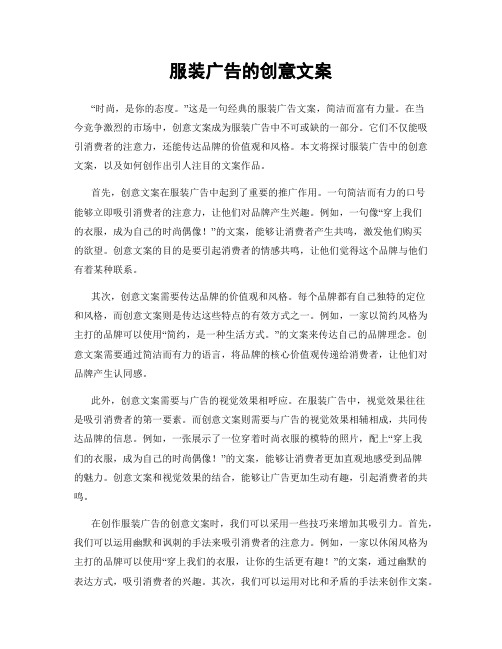 服装广告的创意文案

“时尚，是你的态度。”这是一句经典的服装广告文案，简洁而富有力量。在当今竞争激烈的市场中，创意文案成为服装广告中不可或缺的一部分。它们不仅能吸引消费者的注意力，还能传达品牌的价值观和风格。本文将探讨服装广告中的创意文案，以及如何创作出引人注目的文案作品。

首先，创意文案在服装广告中起到了重要的推广作用。一句简洁而有力的口号能够立即吸引消费者的注意力，让他们对品牌产生兴趣。例如，一句像“穿上我们的衣服，成为自己的时尚偶像！”的文案，能够让消费者产生共鸣，激发他们购买的欲望。创意文案的目的是要引起消费者的情感共鸣，让他们觉得这个品牌与他们有着某种联系。

其次，创意文案需要传达品牌的价值观和风格。每个品牌都有自己独特的定位和风格，而创意文案则是传达这些特点的有效方式之一。例如，一家以简约风格为主打的品牌可以使用“简约，是一种生活方式。”的文案来传达自己的品牌理念。创意文案需要通过简洁而有力的语言，将品牌的核心价值观传递给消费者，让他们对品牌产生认同感。

此外，创意文案需要与广告的视觉效果相呼应。在服装广告中，视觉效果往往是吸引消费者的第一要素。而创意文案则需要与广告的视觉效果相辅相成，共同传达品牌的信息。例如，一张展示了一位穿着时尚衣服的模特的照片，配上“穿上我们的衣服，成为自己的时尚偶像！”的文案，能够让消费者更加直观地感受到品牌的魅力。创意文案和视觉效果的结合，能够让广告更加生动有趣，引起消费者的共鸣。

在创作服装广告的创意文案时，我们可以采用一些技巧来增加其吸引力。首先，我们可以运用幽默和讽刺的手法来吸引消费者的注意力。例如，一家以休闲风格为主打的品牌可以使用“穿上我们的衣服，让你的生活更有趣！”的文案，通过幽默的表达方式，吸引消费者的兴趣。其次，我们可以运用对比和矛盾的手法来创作文案。